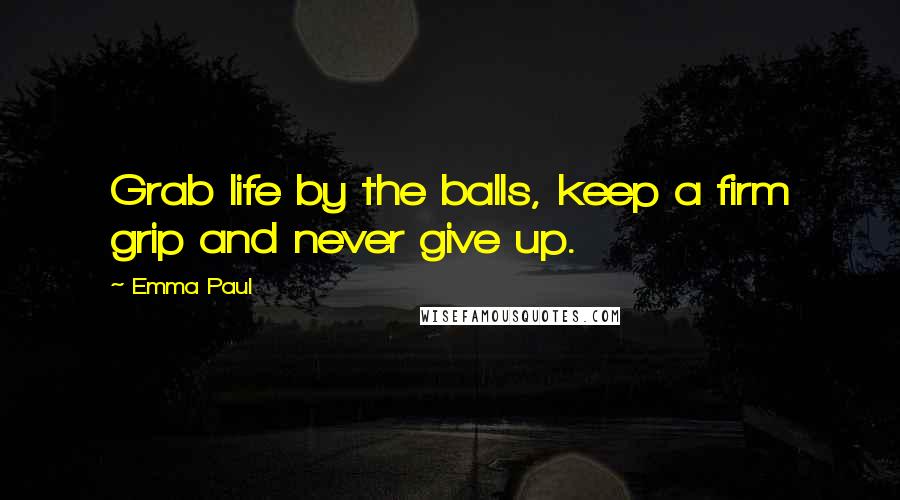 Grab life by the balls, keep a firm grip and never give up.

~ Emma Paul

WISEFAMOUSQUOTES.COM